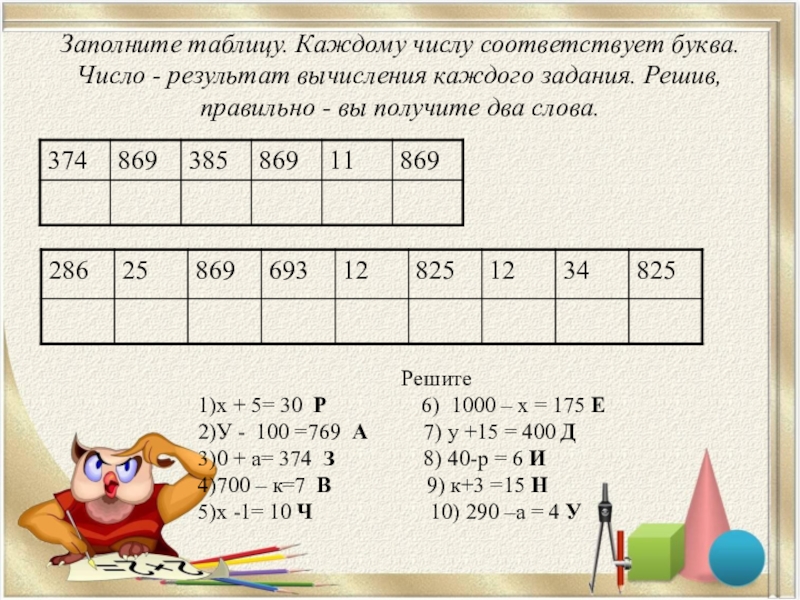 Заполните таблицу. Каждому числу соответствует буква. Число - результат вычисления каждого задания. Решив, правильно - вы получите два слова.

| 374 | 869 | 385 | 869 | 11 | 869 |
|---|---|---|---|---|---|
|  |  |  |  |  |  |

| 286 | 25 | 869 | 693 | 12 | 825 | 12 | 34 | 825 |
|---|---|---|---|---|---|---|---|---|
|  |  |  |  |  |  |  |  |  |

Решите

1)х + 5= 30 Р
2)У - 100 =769 А
3)0 + а= 374 З
4)700 – к=7 В
5)х -1= 10 Ч

6) 1000 – х = 175 Е
7) у +15 = 400 Д
8) 40-р = 6 И
9) к+3 =15 Н
10) 290 –а = 4 У